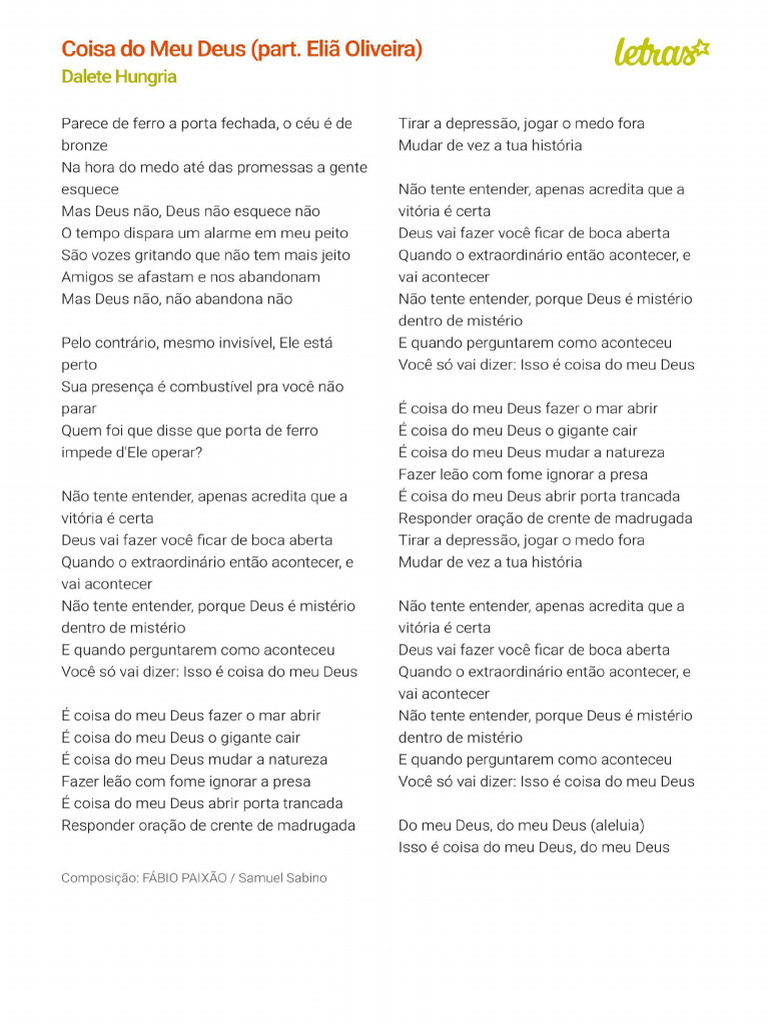 Coisa do Meu Deus (part. Eliã Oliveira)
Dalete Hungria

letras

Parece de ferro a porta fechada, o céu é de bronze
Na hora do medo até das promessas a gente esquece
Mas Deus não, Deus não esquece não
O tempo dispara um alarme em meu peito
São vozes gritando que não tem mais jeito
Amigos se afastam e nos abandonam
Mas Deus não, não abandona não

Pelo contrário, mesmo invisível, Ele está perto
Sua presença é combustível pra você não parar
Quem foi que disse que porta de ferro impede d'Ele operar?

Não tente entender, apenas acredita que a vitória é certa
Deus vai fazer você ficar de boca aberta
Quando o extraordinário então acontecer, e vai acontecer
Não tente entender, porque Deus é mistério dentro de mistério
E quando perguntarem como aconteceu
Você só vai dizer: Isso é coisa do meu Deus

É coisa do meu Deus fazer o mar abrir
É coisa do meu Deus o gigante cair
É coisa do meu Deus mudar a natureza
Fazer leão com fome ignorar a presa
É coisa do meu Deus abrir porta trancada
Responder oração de crente de madrugada

Composição: FÁBIO PAIXÃO / Samuel Sabino

Tirar a depressão, jogar o medo fora
Mudar de vez a tua história

Não tente entender, apenas acredita que a vitória é certa
Deus vai fazer você ficar de boca aberta
Quando o extraordinário então acontecer, e vai acontecer
Não tente entender, porque Deus é mistério dentro de mistério
E quando perguntarem como aconteceu
Você só vai dizer: Isso é coisa do meu Deus

É coisa do meu Deus fazer o mar abrir
É coisa do meu Deus o gigante cair
É coisa do meu Deus mudar a natureza
Fazer leão com fome ignorar a presa
É coisa do meu Deus abrir porta trancada
Responder oração de crente de madrugada
Tirar a depressão, jogar o medo fora
Mudar de vez a tua história

Não tente entender, apenas acredita que a vitória é certa
Deus vai fazer você ficar de boca aberta
Quando o extraordinário então acontecer, e vai acontecer
Não tente entender, porque Deus é mistério dentro de mistério
E quando perguntarem como aconteceu
Você só vai dizer: Isso é coisa do meu Deus

Do meu Deus, do meu Deus (aleluia)
Isso é coisa do meu Deus, do meu Deus